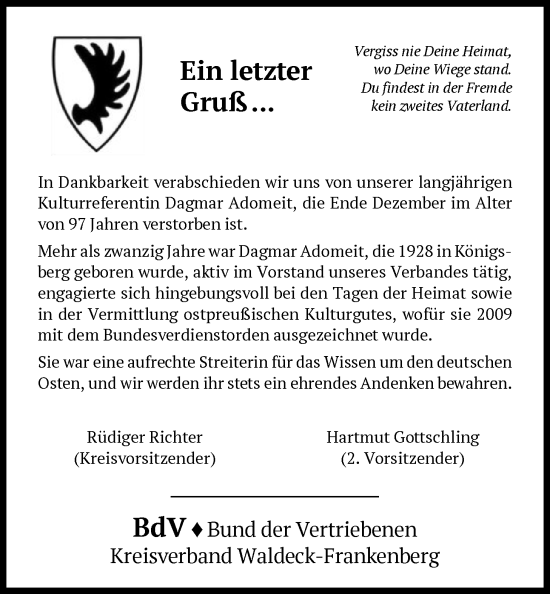 Ein letzter Gruß …

Vergiss nie Deine Heimat, wo Deine Wiege stand. Du findest in der Fremde kein zweites Vaterland.

In Dankbarkeit verabschieden wir uns von unserer langjährigen Kulturreferentin Dagmar Adomeit, die Ende Dezember im Alter von 97 Jahren verstorben ist.

Mehr als zwanzig Jahre war Dagmar Adomeit, die 1928 in Königsberg geboren wurde, aktiv im Vorstand unseres Verbandes tätig, engagierte sich hingebungsvoll bei den Tagen der Heimat sowie in der Vermittlung ostpreußischen Kulturgutes, wofür sie 2009 mit dem Bundesverdienstorden ausgezeichnet wurde.

Sie war eine aufrechte Streiterin für das Wissen um den deutschen Osten, und wir werden ihr stets ein ehrendes Andenken bewahren.

Rüdiger Richter
(Kreisvorsitzender)

Hartmut Gottschling
(2. Vorsitzender)

BdV ♦ Bund der Vertriebenen
Kreisverband Waldeck-Frankenberg